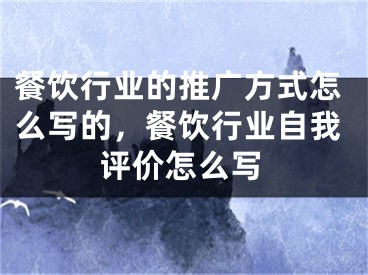 餐饮行业的推广方式怎么写的，餐饮行业自我评价怎么写